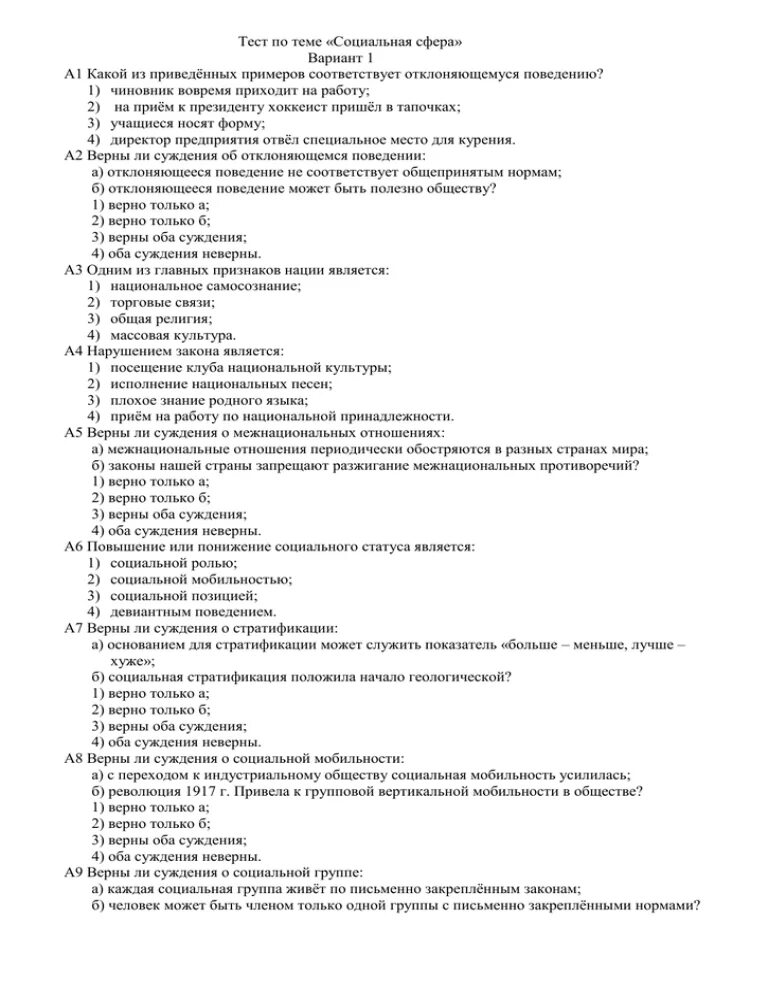 Тест по теме «Социальная сфера»
Вариант 1

А1 Какой из приведённых примеров соответствует отклоняющемуся поведению?
1) чиновник вовремя приходит на работу;
2) на приём к президенту хоккеист пришёл в тапочках;
3) учащиеся носят форму;
4) директор предприятия отвёл специальное место для курения.

А2 Верны ли суждения об отклоняющемся поведении:
а) отклоняющееся поведение не соответствует общепринятым нормам;
б) отклоняющееся поведение может быть полезно обществу?
1) верно только а;
2) верно только б;
3) верны оба суждения;
4) оба суждения неверны.

А3 Одним из главных признаков нации является:
1) национальное самосознание;
2) торговые связи;
3) общая религия;
4) массовая культура.

А4 Нарушением закона является:
1) посещение клуба национальной культуры;
2) исполнение национальных песен;
3) плохое знание родного языка;
4) приём на работу по национальной принадлежности.

А5 Верны ли суждения о межнациональных отношениях:
а) межнациональные отношения периодически обостряются в разных странах мира;
б) законы нашей страны запрещают разжигание межнациональных противоречий?
1) верно только а;
2) верно только б;
3) верны оба суждения;
4) оба суждения неверны.

А6 Повышение или понижение социального статуса является:
1) социальной ролью;
2) социальной мобильностью;
3) социальной позицией;
4) девиантным поведением.

А7 Верны ли суждения о стратификации:
а) основанием для стратификации может служить показатель «больше – меньше, лучше – хуже»;
б) социальная стратификация положила начало геологической?
1) верно только а;
2) верно только б;
3) верны оба суждения;
4) оба суждения неверны.

А8 Верны ли суждения о социальной мобильности:
а) с переходом к индустриальному обществу социальная мобильность усилилась;
б) революция 1917 г. Привела к групповой вертикальной мобильности в обществе?
1) верно только а;
2) верно только б;
3) верны оба суждения;
4) оба суждения неверны.

А9 Верны ли суждения о социальной группе:
а) каждая социальная группа живёт по письменно закреплённым законам;
б) человек может быть членом только одной группы с письменно закреплёнными нормами?